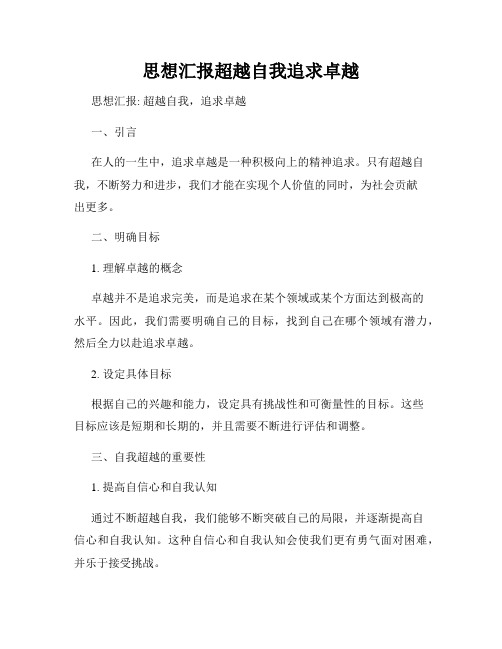 思想汇报超越自我追求卓越

思想汇报: 超越自我，追求卓越

一、引言

在人的一生中，追求卓越是一种积极向上的精神追求。只有超越自我，不断努力和进步，我们才能在实现个人价值的同时，为社会贡献出更多。

二、明确目标

1. 理解卓越的概念

卓越并不是追求完美，而是追求在某个领域或某个方面达到极高的水平。因此，我们需要明确自己的目标，找到自己在哪个领域有潜力，然后全力以赴追求卓越。

2. 设定具体目标

根据自己的兴趣和能力，设定具有挑战性和可衡量性的目标。这些目标应该是短期和长期的，并且需要不断进行评估和调整。

三、自我超越的重要性

1. 提高自信心和自我认知

通过不断超越自我，我们能够不断突破自己的局限，并逐渐提高自信心和自我认知。这种自信心和自我认知会使我们更有勇气面对困难，并乐于接受挑战。